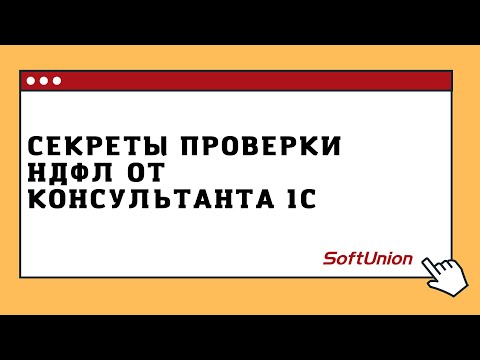 СЕКРЕТЫ ПРОВЕРКИ НДФЛ ОТ КОНСУЛЬТАНТА 1С

SoftUnion